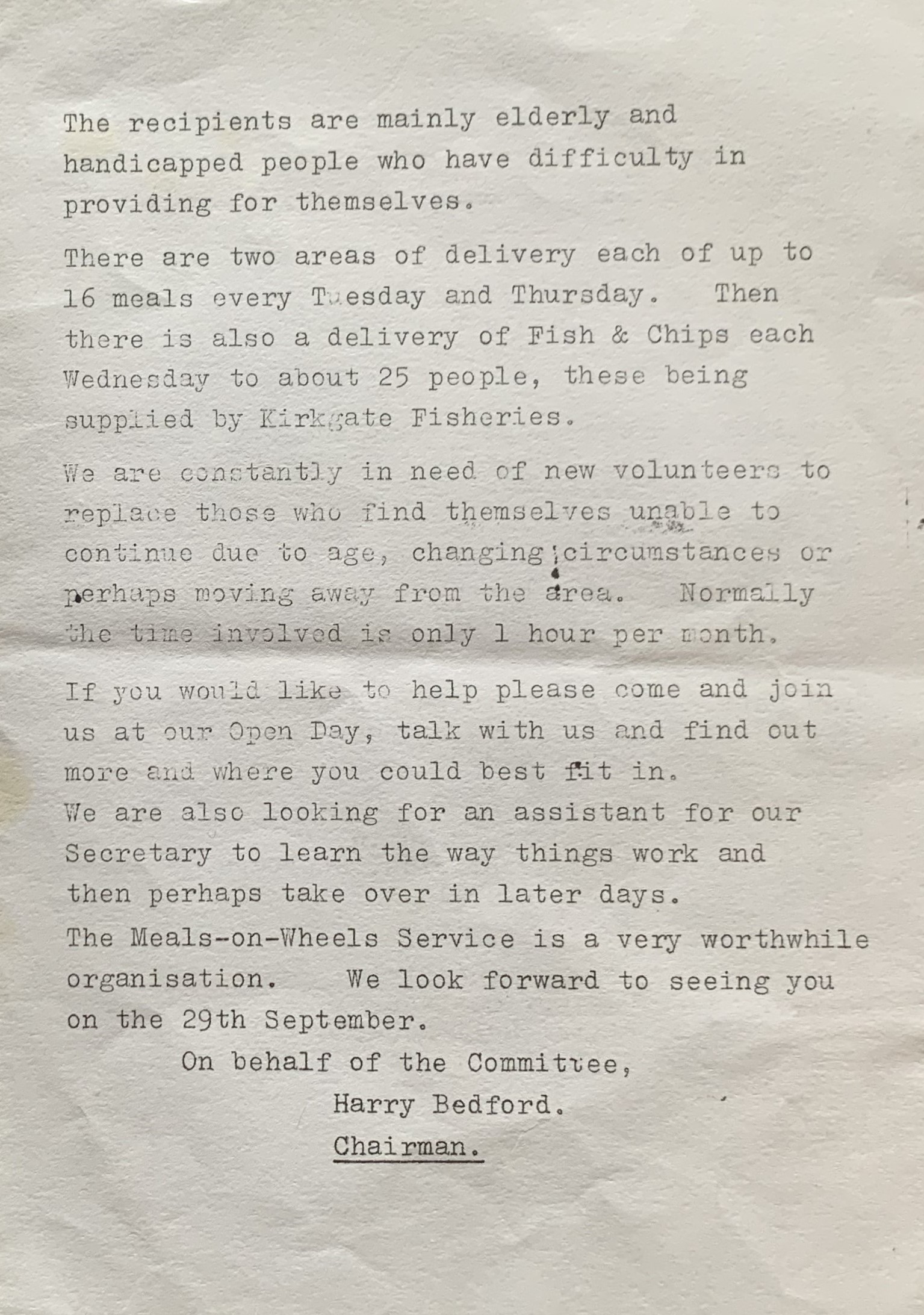 The recipients are mainly elderly and handicapped people who have difficulty in providing for themselves.

There are two areas of delivery each of up to 16 meals every Tuesday and Thursday. Then there is also a delivery of Fish & Chips each Wednesday to about 25 people, these being supplied by Kirkgate Fisheries.

We are constantly in need of new volunteers to replace those who find themselves unable to continue due to age, changing circumstances or perhaps moving away from the area. Normally the time involved is only 1 hour per month.

If you would like to help please come and join us at our Open Day, talk with us and find out more and where you could best fit in.
We are also looking for an assistant for our Secretary to learn the way things work and then perhaps take over in later days.
The Meals-on-Wheels Service is a very worthwhile organisation. We look forward to seeing you on the 29th September.

On behalf of the Committee,
Harry Bedford.
Chairman.